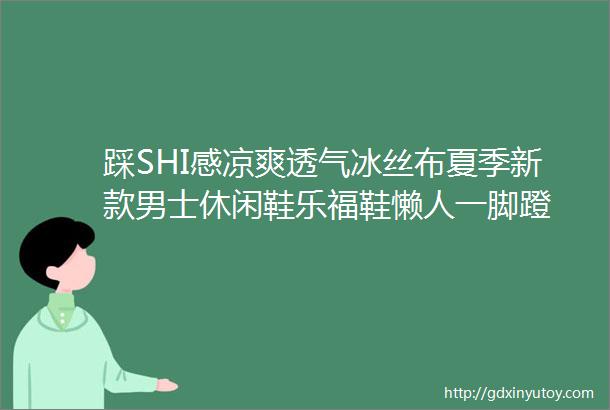 踩SHI感凉爽透气冰丝布夏季新款男士休闲鞋乐福鞋懒人一脚蹬

http://gdxinyutoy.com